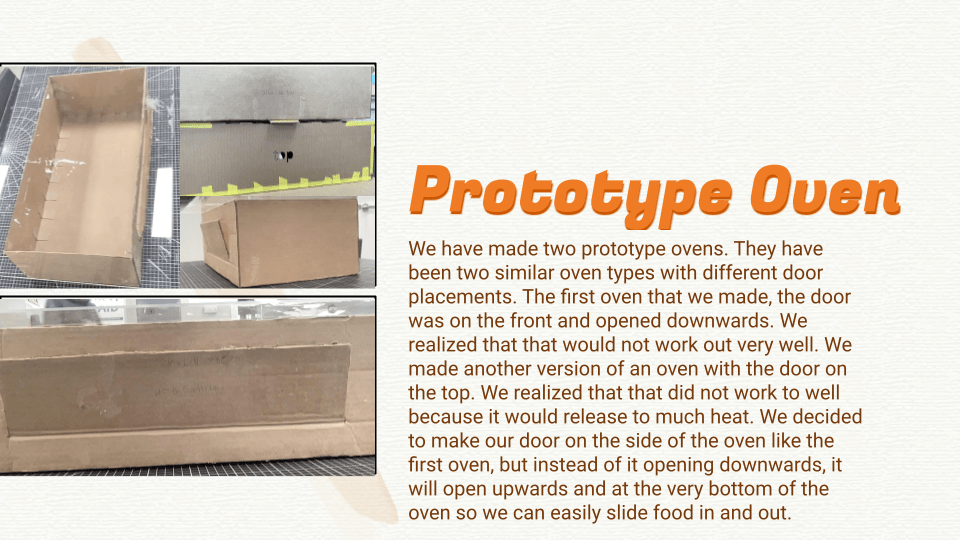 Prototype Oven

We have made two prototype ovens. They have been two similar oven types with different door placements. The first oven that we made, the door was on the front and opened downwards. We realized that that would not work out very well. We made another version of an oven with the door on the top. We realized that that did not work to well because it would release to much heat. We decided to make our door on the side of the oven like the first oven, but instead of it opening downwards, it will open upwards and at the very bottom of the oven so we can easily slide food in and out.